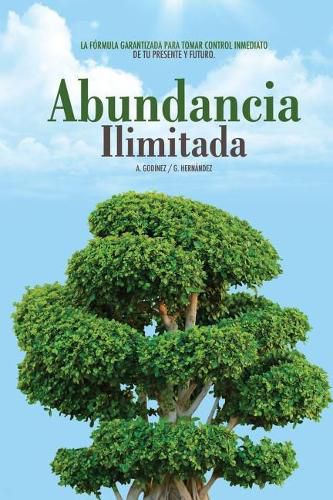 LA FÓRMULA GARANTIZADA PARA TOMAR CONTROL INMEDIATO DE TU PRESENTE Y FUTURO.

Abundancia
Ilimitada

A. GODÍNEZ / G. HERNÁNDEZ